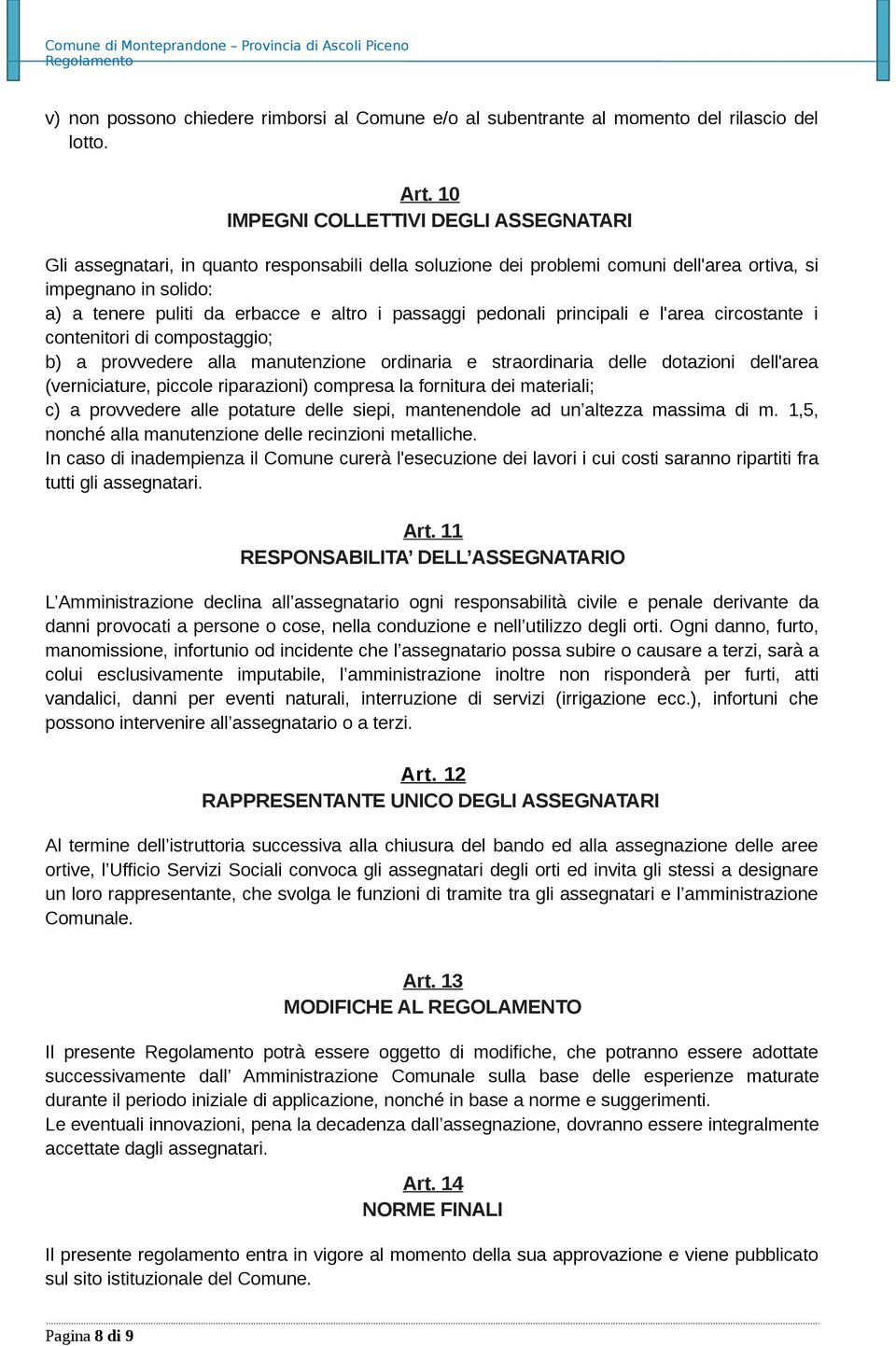 Comune di Monteprandone – Provincia di Ascoli Piceno
Regolamento

v) non possono chiedere rimborsi al Comune e/o al subentrante al momento del rilascio del lotto.

Art. 10
IMPEGNI COLLETTIVI DEGLI ASSEGNATARI

Gli assegnatari, in quanto responsabili della soluzione dei problemi comuni dell'area ortiva, si impegnano in solido:
a) a tenere puliti da erbacce e altro i passaggi pedonali principali e l'area circostante i contenitori di compostaggio;
b) a provvedere alla manutenzione ordinaria e straordinaria delle dotazioni dell'area (verniciature, piccole riparazioni) compresa la fornitura dei materiali;
c) a provvedere alle potature delle siepi, mantenendole ad un'altezza massima di m. 1,5, nonché alla manutenzione delle recinzioni metalliche.
In caso di inadempienza il Comune curerà l'esecuzione dei lavori i cui costi saranno ripartiti fra tutti gli assegnatari.

Art. 11
RESPONSABILITA' DELL'ASSEGNATARIO

L'Amministrazione declina all'assegnatario ogni responsabilità civile e penale derivante da danni provocati a persone o cose, nella conduzione e nell'utilizzo degli orti. Ogni danno, furto, manomissione, infortunio od incidente che l'assegnatario possa subire o causare a terzi, sarà a colui esclusivamente imputabile, l'amministrazione inoltre non risponderà per furti, atti vandalici, danni per eventi naturali, interruzione di servizi (irrigazione ecc.), infortuni che possono intervenire all'assegnatario o a terzi.

Art. 12
RAPPRESENTANTE UNICO DEGLI ASSEGNATARI

Al termine dell'istruttoria successiva alla chiusura del bando ed alla assegnazione delle aree ortive, l'Ufficio Servizi Sociali convoca gli assegnatari degli orti ed invita gli stessi a designare un loro rappresentante, che svolga le funzioni di tramite tra gli assegnatari e l'amministrazione Comunale.

Art. 13
MODIFICHE AL REGOLAMENTO

Il presente Regolamento potrà essere oggetto di modifiche, che potranno essere adottate successivamente dall' Amministrazione Comunale sulla base delle esperienze maturate durante il periodo iniziale di applicazione, nonché in base a norme e suggerimenti.
Le eventuali innovazioni, pena la decadenza dall'assegnazione, dovranno essere integralmente accettate dagli assegnatari.

Art. 14
NORME FINALI

Il presente regolamento entra in vigore al momento della sua approvazione e viene pubblicato sul sito istituzionale del Comune.

Pagina 8 di 9